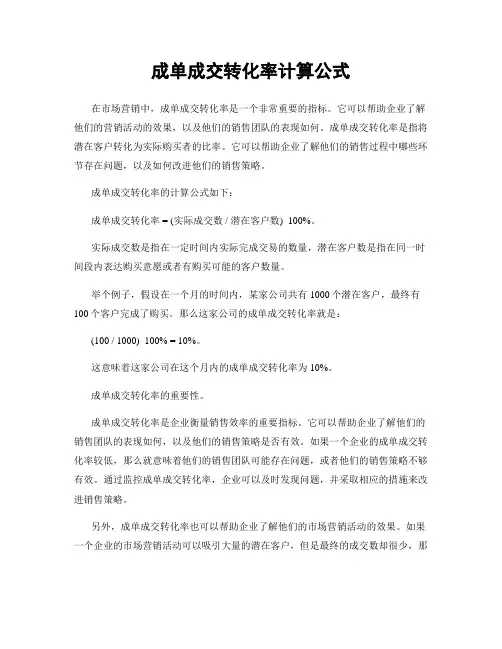 成单成交转化率计算公式

在市场营销中，成单成交转化率是一个非常重要的指标。它可以帮助企业了解他们的营销活动的效果，以及他们的销售团队的表现如何。成单成交转化率是指将潜在客户转化为实际购买者的比率。它可以帮助企业了解他们的销售过程中哪些环节存在问题，以及如何改进他们的销售策略。

成单成交转化率的计算公式如下：

成单成交转化率 = (实际成交数 / 潜在客户数)  100%。

实际成交数是指在一定时间内实际完成交易的数量，潜在客户数是指在同一时间段内表达购买意愿或者有购买可能的客户数量。

举个例子，假设在一个月的时间内，某家公司共有 1000 个潜在客户，最终有 100 个客户完成了购买。那么这家公司的成单成交转化率就是：

(100 / 1000)  100% = 10%。

这意味着这家公司在这个月内的成单成交转化率为 10%。

成单成交转化率的重要性。

成单成交转化率是企业衡量销售效率的重要指标。它可以帮助企业了解他们的销售团队的表现如何，以及他们的销售策略是否有效。如果一个企业的成单成交转化率较低，那么就意味着他们的销售团队可能存在问题，或者他们的销售策略不够有效。通过监控成单成交转化率，企业可以及时发现问题，并采取相应的措施来改进销售策略。

另外，成单成交转化率也可以帮助企业了解他们的市场营销活动的效果。如果一个企业的市场营销活动可以吸引大量的潜在客户，但是最终的成交数却很少，那